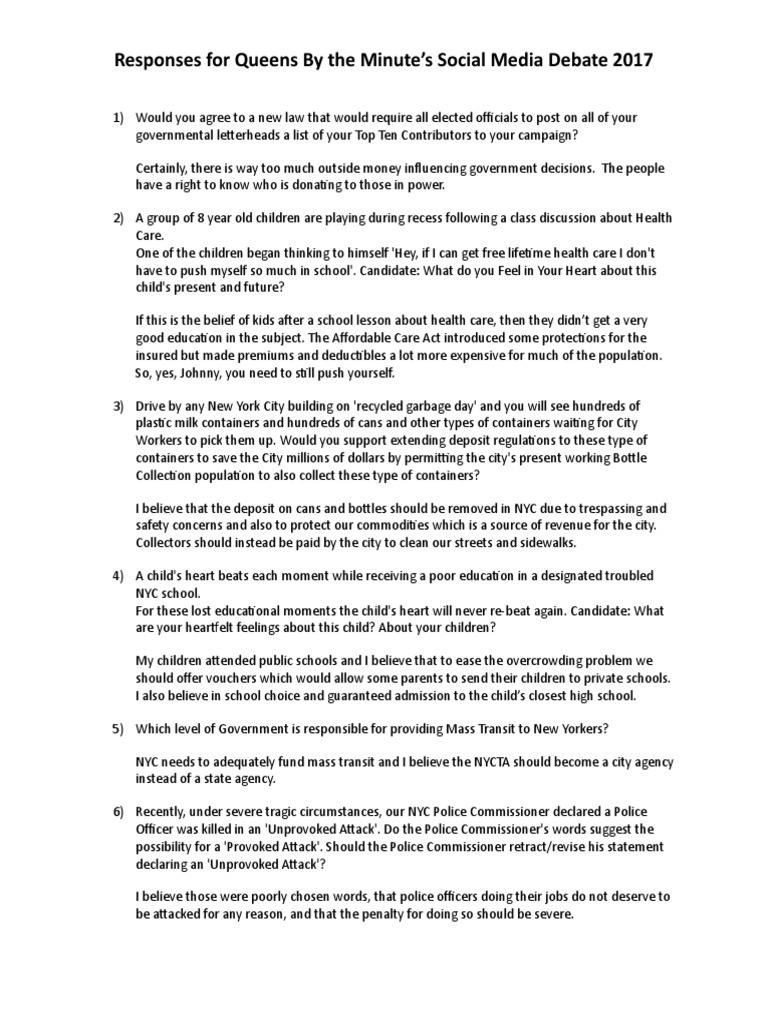 Responses for Queens By the Minute's Social Media Debate 2017

1) Would you agree to a new law that would require all elected officials to post on all of your governmental letterheads a list of your Top Ten Contributors to your campaign?

Certainly, there is way too much outside money influencing government decisions. The people have a right to know who is donating to those in power.

2) A group of 8 year old children are playing during recess following a class discussion about Health Care.
One of the children began thinking to himself 'Hey, if I can get free lifetime health care I don't have to push myself so much in school'. Candidate: What do you Feel in Your Heart about this child's present and future?

If this is the belief of kids after a school lesson about health care, then they didn't get a very good education in the subject. The Affordable Care Act introduced some protections for the insured but made premiums and deductibles a lot more expensive for much of the population. So, yes, Johnny, you need to still push yourself.

3) Drive by any New York City building on 'recycled garbage day' and you will see hundreds of plastic milk containers and hundreds of cans and other types of containers waiting for City Workers to pick them up. Would you support extending deposit regulations to these type of containers to save the City millions of dollars by permitting the city's present working Bottle Collection population to also collect these type of containers?

I believe that the deposit on cans and bottles should be removed in NYC due to trespassing and safety concerns and also to protect our commodities which is a source of revenue for the city. Collectors should instead be paid by the city to clean our streets and sidewalks.

4) A child's heart beats each moment while receiving a poor education in a designated troubled NYC school.
For these lost educational moments the child's heart will never re-beat again. Candidate: What are your heartfelt feelings about this child? About your children?

My children attended public schools and I believe that to ease the overcrowding problem we should offer vouchers which would allow some parents to send their children to private schools. I also believe in school choice and guaranteed admission to the child's closest high school.

5) Which level of Government is responsible for providing Mass Transit to New Yorkers?

NYC needs to adequately fund mass transit and I believe the NYCTA should become a city agency instead of a state agency.

6) Recently, under severe tragic circumstances, our NYC Police Commissioner declared a Police Officer was killed in an 'Unprovoked Attack'. Do the Police Commissioner's words suggest the possibility for a 'Provoked Attack'. Should the Police Commissioner retract/revise his statement declaring an 'Unprovoked Attack'?

I believe those were poorly chosen words, that police officers doing their jobs do not deserve to be attacked for any reason, and that the penalty for doing so should be severe.